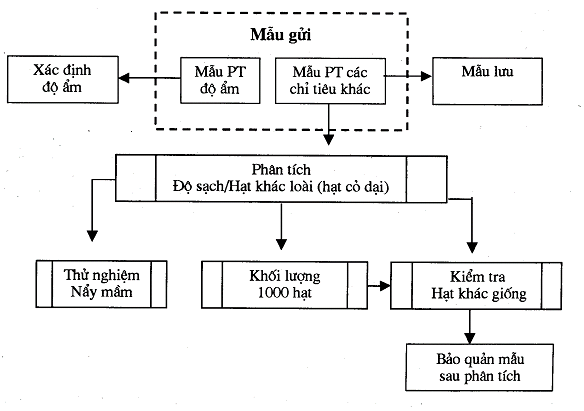 Mẫu gửi

Xác định độ ẩm

Mẫu PT độ ẩm

Mẫu PT các chỉ tiêu khác

Mẫu lưu

Phân tích
Độ sạch/Hạt khác loài (hạt cỏ dại)

Thử nghiệm Nẩy mầm

Khối lượng 1000 hạt

Kiểm tra Hạt khác giống

Bảo quản mẫu sau phân tích